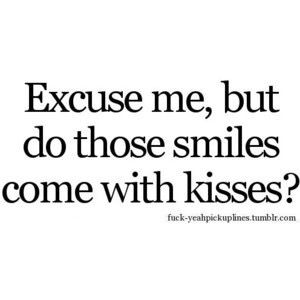 Excuse me, but do those smiles come with kisses?

fuck-yeahpickuplines.tumblr.com